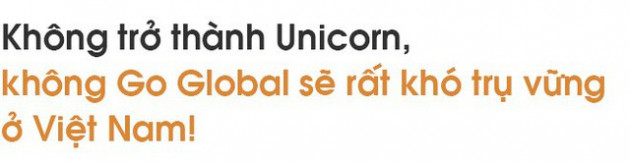 Không trở thành Unicorn, không Go Global sẽ rất khó trụ vững ở Việt Nam!